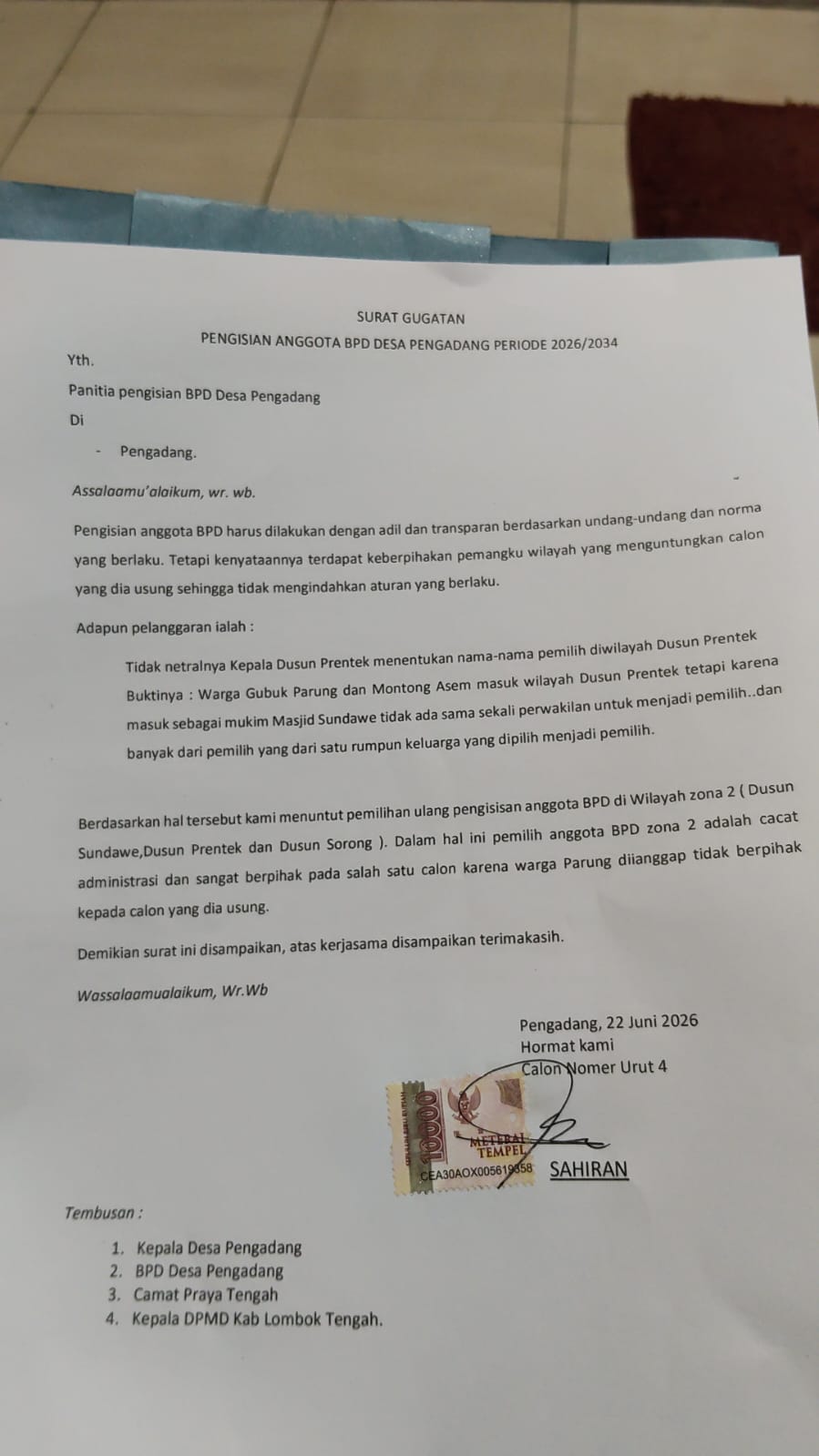 SURAT GUGATAN

PENGISIAN ANGGOTA BPD DESA PENGADANG PERIODE 2026/2034

Yth.

Panitia pengisian BPD Desa Pengadang

Di

- Pengadang.

Assalaamu'alaikum, wr. wb.

Pengisian anggota BPD harus dilakukan dengan adil dan transparan berdasarkan undang-undang dan norma yang berlaku. Tetapi kenyataannya terdapat keberpihakan pemangku wilayah yang menguntungkan calon yang dia usung sehingga tidak mengindahkan aturan yang berlaku.

Adapun pelanggaran ialah :

Tidak netralnya Kepala Dusun Prentek menentukan nama-nama pemilih diwilayah Dusun Prentek Buktinya : Warga Gubuk Parung dan Montong Asem masuk wilayah Dusun Prentek tetapi karena masuk sebagai mukim Masjid Sundawe tidak ada sama sekali perwakilan untuk menjadi pemilih..dan banyak dari pemilih yang dari satu rumpun keluarga yang dipilih menjadi pemilih.

Berdasarkan hal tersebut kami menuntut pemilihan ulang pengisisan anggota BPD di Wilayah zona 2 ( Dusun Sundawe,Dusun Prentek dan Dusun Sorong ). Dalam hal ini pemilih anggota BPD zona 2 adalah cacat administrasi dan sangat berpihak pada salah satu calon karena warga Parung diianggap tidak berpihak kepada calon yang dia usung.

Demikian surat ini disampaikan, atas kerjasama disampaikan terimakasih.

Wassalaamualaikum, Wr.Wb

Pengadang, 22 Juni 2026
Hormat kami
Calon Nomer Urut 4

10000 METERAI TEMPEL CEA30AOX005619358

SAHIRAN

Tembusan :

1. Kepala Desa Pengadang
2. BPD Desa Pengadang
3. Camat Praya Tengah
4. Kepala DPMD Kab Lombok Tengah.